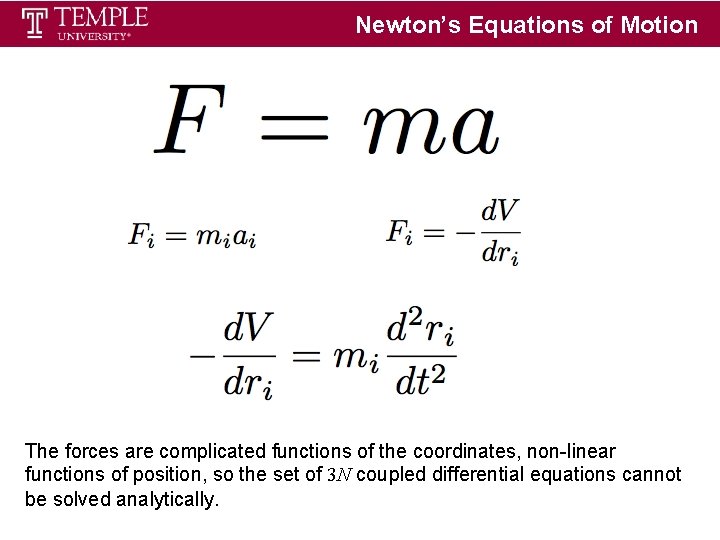 TEMPLE UNIVERSITY®

Newton's Equations of Motion

$F = ma$

$F_i = m_i a_i$

$F_i = -\frac{dV}{dr_i}$

$-\frac{dV}{dr_i} = m_i \frac{d^2 r_i}{dt^2}$

The forces are complicated functions of the coordinates, non-linear functions of position, so the set of $3N$ coupled differential equations cannot be solved analytically.